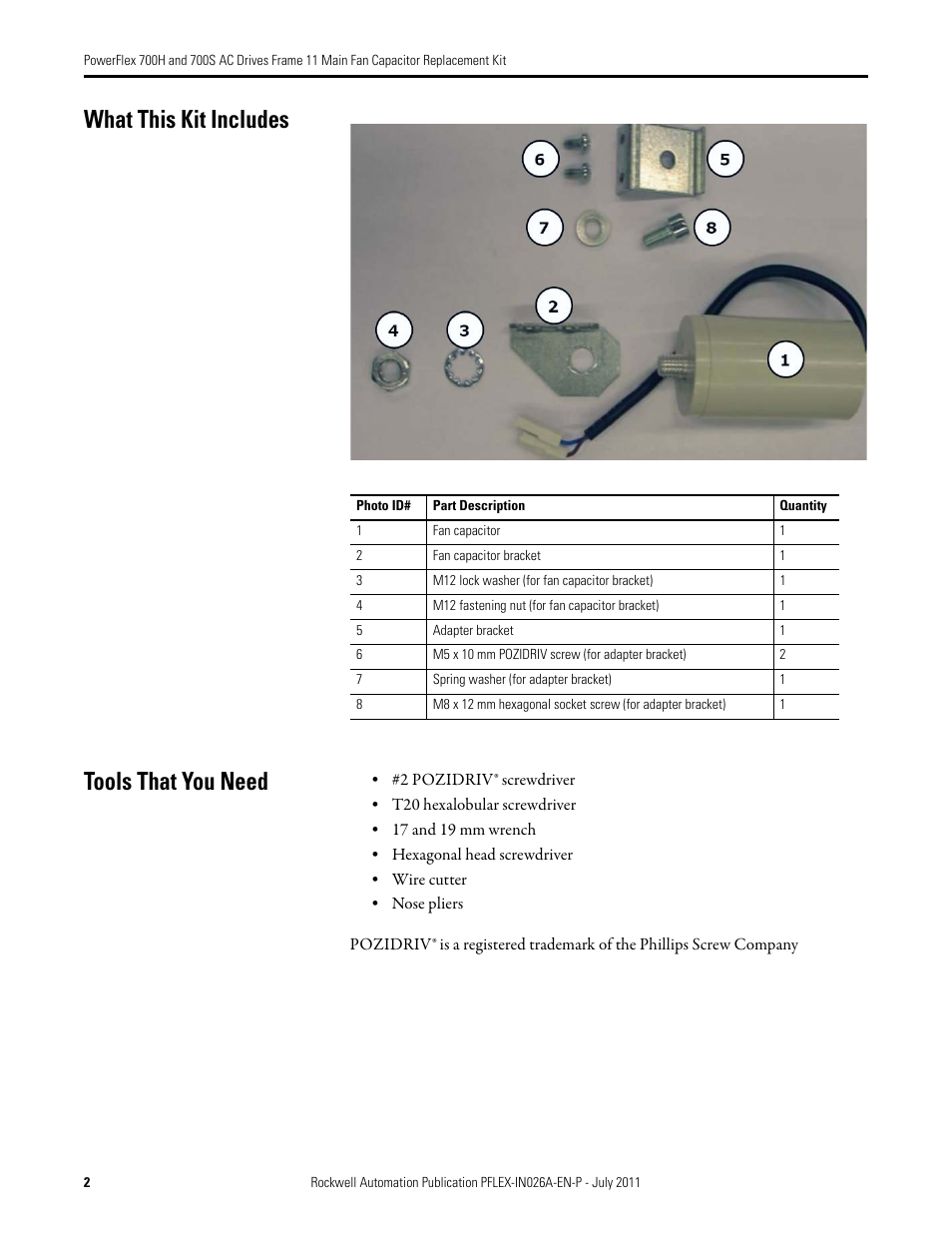 PowerFlex 700H and 700S AC Drives Frame 11 Main Fan Capacitor Replacement Kit

What This Kit Includes

6
5
7
8
2
4
3
1

| Photo ID# | Part Description | Quantity |
|---|---|---|
| 1 | Fan capacitor | 1 |
| 2 | Fan capacitor bracket | 1 |
| 3 | M12 lock washer (for fan capacitor bracket) | 1 |
| 4 | M12 fastening nut (for fan capacitor bracket) | 1 |
| 5 | Adapter bracket | 1 |
| 6 | M5 x 10 mm POZIDRIV screw (for adapter bracket) | 2 |
| 7 | Spring washer (for adapter bracket) | 1 |
| 8 | M8 x 12 mm hexagonal socket screw (for adapter bracket) | 1 |

Tools That You Need

• #2 POZIDRIV® screwdriver
• T20 hexalobular screwdriver
• 17 and 19 mm wrench
• Hexagonal head screwdriver
• Wire cutter
• Nose pliers

POZIDRIV® is a registered trademark of the Phillips Screw Company

2
Rockwell Automation Publication PFLEX-IN026A-EN-P - July 2011